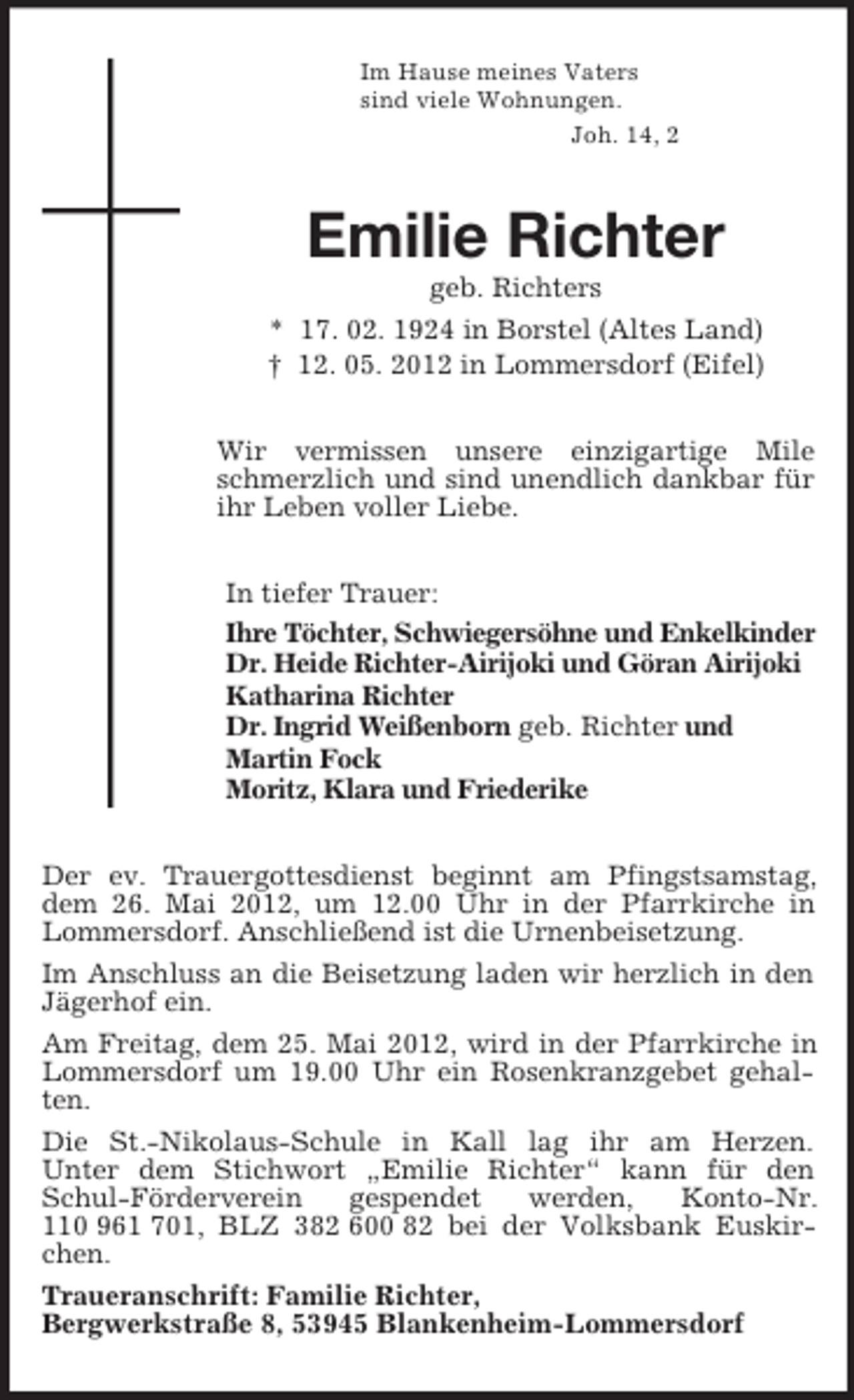 Im Hause meines Vaters
sind viele Wohnungen.
Joh. 14, 2

Emilie Richter
geb. Richters
* 17. 02. 1924 in Borstel (Altes Land)
† 12. 05. 2012 in Lommersdorf (Eifel)

Wir vermissen unsere einzigartige Mile schmerzlich und sind unendlich dankbar für ihr Leben voller Liebe.

In tiefer Trauer:
Ihre Töchter, Schwiegersöhne und Enkelkinder
Dr. Heide Richter-Airijoki und Göran Airijoki
Katharina Richter
Dr. Ingrid Weißenborn geb. Richter und
Martin Fock
Moritz, Klara und Friederike

Der ev. Trauergottesdienst beginnt am Pfingstsamstag, dem 26. Mai 2012, um 12.00 Uhr in der Pfarrkirche in Lommersdorf. Anschließend ist die Urnenbeisetzung.

Im Anschluss an die Beisetzung laden wir herzlich in den Jägerhof ein.

Am Freitag, dem 25. Mai 2012, wird in der Pfarrkirche in Lommersdorf um 19.00 Uhr ein Rosenkranzgebet gehalten.

Die St.-Nikolaus-Schule in Kall lag ihr am Herzen. Unter dem Stichwort „Emilie Richter“ kann für den Schul-Förderverein gespendet werden, Konto-Nr. 110 961 701, BLZ 382 600 82 bei der Volksbank Euskirchen.

Traueranschrift: Familie Richter,
Bergwerkstraße 8, 53945 Blankenheim-Lommersdorf